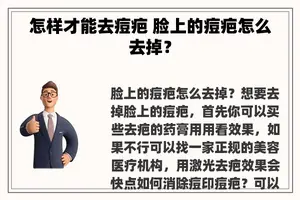 怎样才能去痘疤 脸上的痘疤怎么去掉？

脸上的痘疤怎么去掉？想要去掉脸上的痘疤，首先你可以买些去疤的药膏用用看效果，如果不行可以找一家正规的美容医疗机构，用激光去疤效果会快点如何消除痘印痘疤？可以